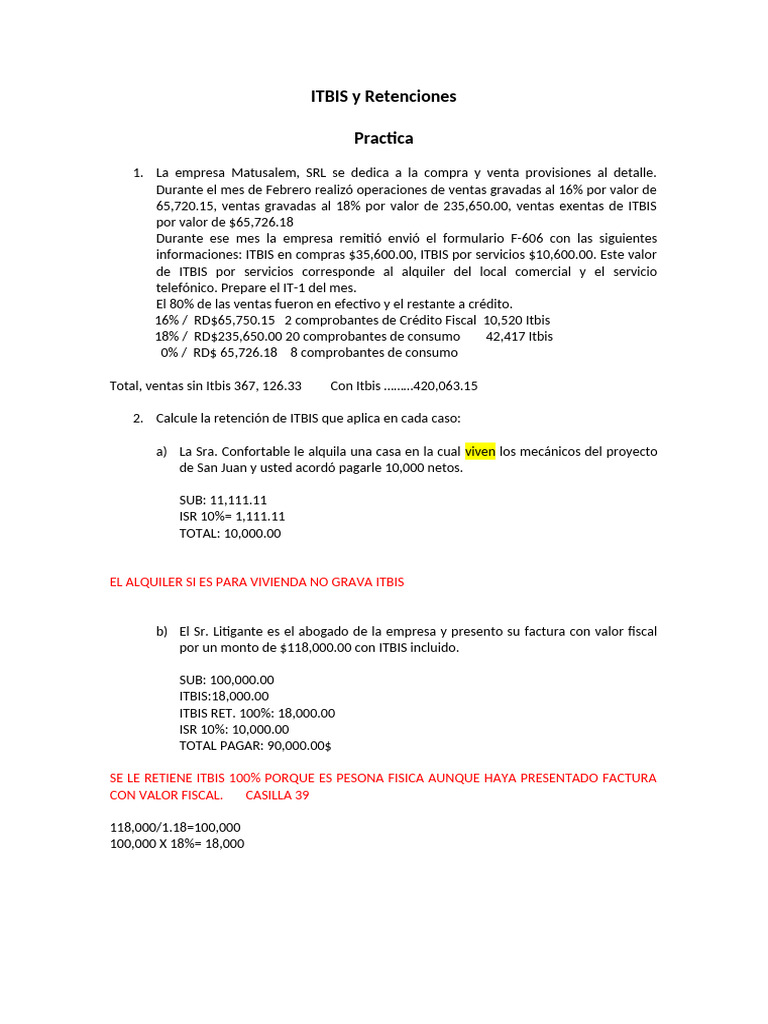 ITBIS y Retenciones

Practica

1. La empresa Matusalem, SRL se dedica a la compra y venta provisiones al detalle. Durante el mes de Febrero realizó operaciones de ventas gravadas al 16% por valor de 65,720.15, ventas gravadas al 18% por valor de 235,650.00, ventas exentas de ITBIS por valor de $65,726.18
Durante ese mes la empresa remitió envió el formulario F-606 con las siguientes informaciones: ITBIS en compras $35,600.00, ITBIS por servicios $10,600.00. Este valor de ITBIS por servicios corresponde al alquiler del local comercial y el servicio telefónico. Prepare el IT-1 del mes.
El 80% de las ventas fueron en efectivo y el restante a crédito.
16% / RD$65,750.15 2 comprobantes de Crédito Fiscal 10,520 Itbis
18% / RD$235,650.00 20 comprobantes de consumo 42,417 Itbis
0% / RD$ 65,726.18 8 comprobantes de consumo

Total, ventas sin Itbis 367, 126.33 Con Itbis ………420,063.15

2. Calcule la retención de ITBIS que aplica en cada caso:

a) La Sra. Confortable le alquila una casa en la cual viven los mecánicos del proyecto de San Juan y usted acordó pagarle 10,000 netos.

SUB: 11,111.11
ISR 10%= 1,111.11
TOTAL: 10,000.00

EL ALQUILER SI ES PARA VIVIENDA NO GRAVA ITBIS

b) El Sr. Litigante es el abogado de la empresa y presento su factura con valor fiscal por un monto de $118,000.00 con ITBIS incluido.

SUB: 100,000.00
ITBIS:18,000.00
ITBIS RET. 100%: 18,000.00
ISR 10%: 10,000.00
TOTAL PAGAR: 90,000.00$

SE LE RETIENE ITBIS 100% PORQUE ES PESONA FISICA AUNQUE HAYA PRESENTADO FACTURA CON VALOR FISCAL. CASILLA 39

118,000/1.18=100,000
100,000 X 18%= 18,000